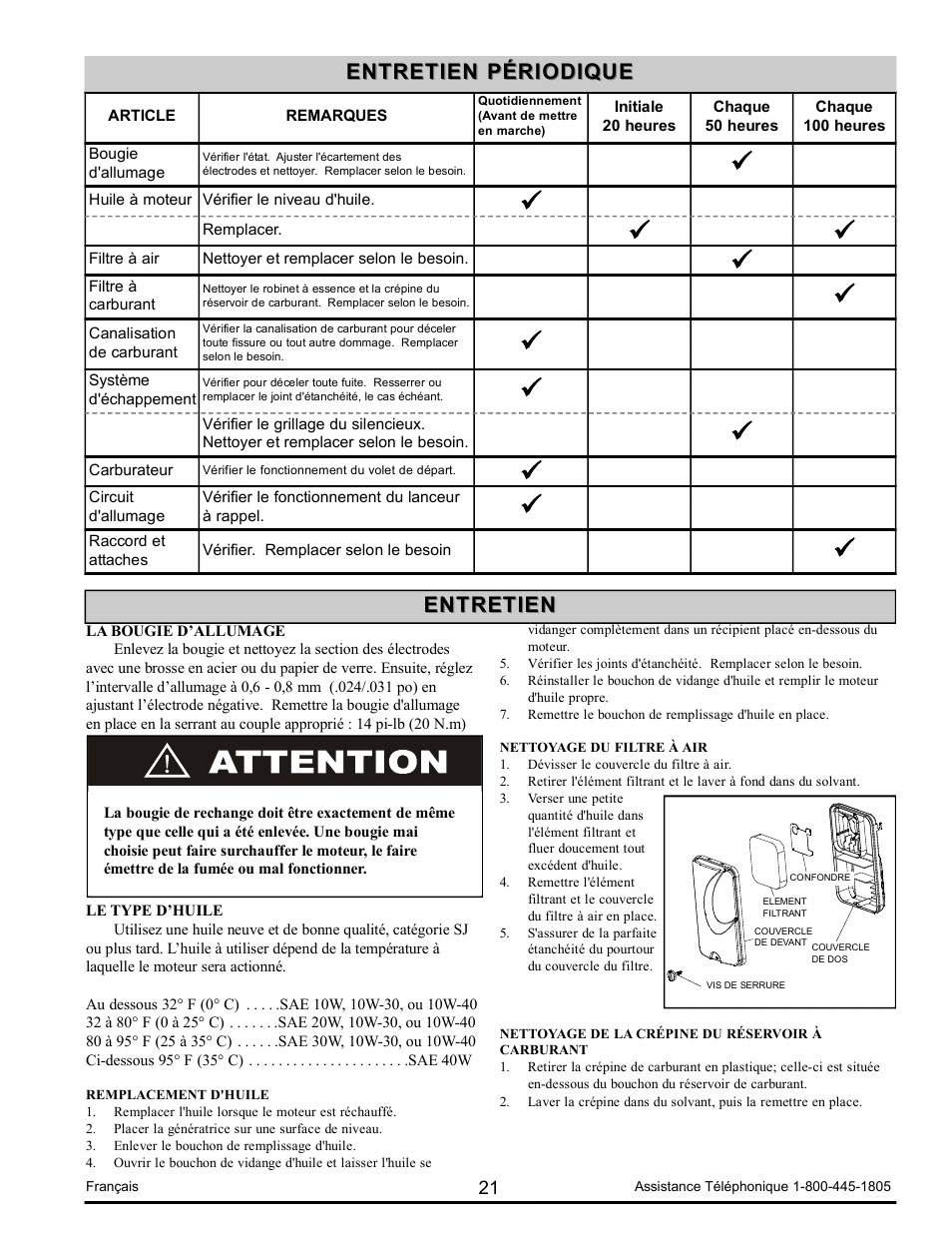 ENTRETIEN PÉRIODIQUE

| ARTICLE | REMARQUES | Quotidiennement (Avant de mettre en marche) | Initiale 20 heures | Chaque 50 heures | Chaque 100 heures |
|---|---|---|---|---|---|
| Bougie d'allumage | Vérifier l'état. Ajuster l'écartement des électrodes et nettoyer. Remplacer selon le besoin. | | | ✓ | |
| Huile à moteur | Vérifier le niveau d'huile. | ✓ | | | |
| | Remplacer. | | ✓ | | ✓ |
| Filtre à air | Nettoyer et remplacer selon le besoin. | | | ✓ | |
| Filtre à carburant | Nettoyer le robinet à essence et la crépine du réservoir de carburant. Remplacer selon le besoin. | | | | ✓ |
| Canalisation de carburant | Vérifier la canalisation de carburant pour déceler toute fissure ou tout autre dommage. Remplacer selon le besoin. | ✓ | | | |
| Système d'échappement | Vérifier pour déceler toute fuite. Resserrer ou remplacer le joint d'étanchéité, le cas échéant. | ✓ | | | |
| | Vérifier le grillage du silencieux. Nettoyer et remplacer selon le besoin. | | | ✓ | |
| Carburateur | Vérifier le fonctionnement du volet de départ. | ✓ | | | |
| Circuit d'allumage | Vérifier le fonctionnement du lanceur à rappel. | ✓ | | | |
| Raccord et attaches | Vérifier. Remplacer selon le besoin | | | | ✓ |

ENTRETIEN

LA BOUGIE D'ALLUMAGE
Enlevez la bougie et nettoyez la section des électrodes avec une brosse en acier ou du papier de verre. Ensuite, réglez l'intervalle d'allumage à 0,6 - 0,8 mm (.024/.031 po) en ajustant l'électrode négative. Remettre la bougie d'allumage en place en la serrant au couple approprié : 14 pi-lb (20 N.m)

ATTENTION

La bougie de rechange doit être exactement de même type que celle qui a été enlevée. Une bougie mai choisie peut faire surchauffer le moteur, le faire émettre de la fumée ou mal fonctionner.

LE TYPE D'HUILE
Utilisez une huile neuve et de bonne qualité, catégorie SJ ou plus tard. L'huile à utiliser dépend de la température à laquelle le moteur sera actionné.

Au dessous 32° F (0° C) . . . . .SAE 10W, 10W-30, ou 10W-40
32 à 80° F (0 à 25° C) . . . . . . .SAE 20W, 10W-30, ou 10W-40
80 à 95° F (25 à 35° C) . . . . . .SAE 30W, 10W-30, ou 10W-40
Ci-dessous 95° F (35° C) . . . . . . . . . . . . . . . . . . . . .SAE 40W

REMPLACEMENT D'HUILE
1. Remplacer l'huile lorsque le moteur est réchauffé.
2. Placer la génératrice sur une surface de niveau.
3. Enlever le bouchon de remplissage d'huile.
4. Ouvrir le bouchon de vidange d'huile et laisser l'huile se vidanger complètement dans un récipient placé en-dessous du moteur.
5. Vérifier les joints d'étanchéité. Remplacer selon le besoin.
6. Réinstaller le bouchon de vidange d'huile et remplir le moteur d'huile propre.
7. Remettre le bouchon de remplissage d'huile en place.

NETTOYAGE DU FILTRE À AIR
1. Dévisser le couvercle du filtre à air.
2. Retirer l'élément filtrant et le laver à fond dans du solvant.
3. Verser une petite quantité d'huile dans l'élément filtrant et fluer doucement tout excédent d'huile.
4. Remettre l'élément filtrant et le couvercle du filtre à air en place.
5. S'assurer de la parfaite étanchéité du pourtour du couvercle du filtre.

CONFONDRE
ELEMENT FILTRANT
COUVERCLE DE DEVANT
COUVERCLE DE DOS
VIS DE SERRURE

NETTOYAGE DE LA CRÉPINE DU RÉSERVOIR À CARBURANT
1. Retirer la crépine de carburant en plastique; celle-ci est située en-dessous du bouchon du réservoir de carburant.
2. Laver la crépine dans du solvant, puis la remettre en place.

Français 21 Assistance Téléphonique 1-800-445-1805